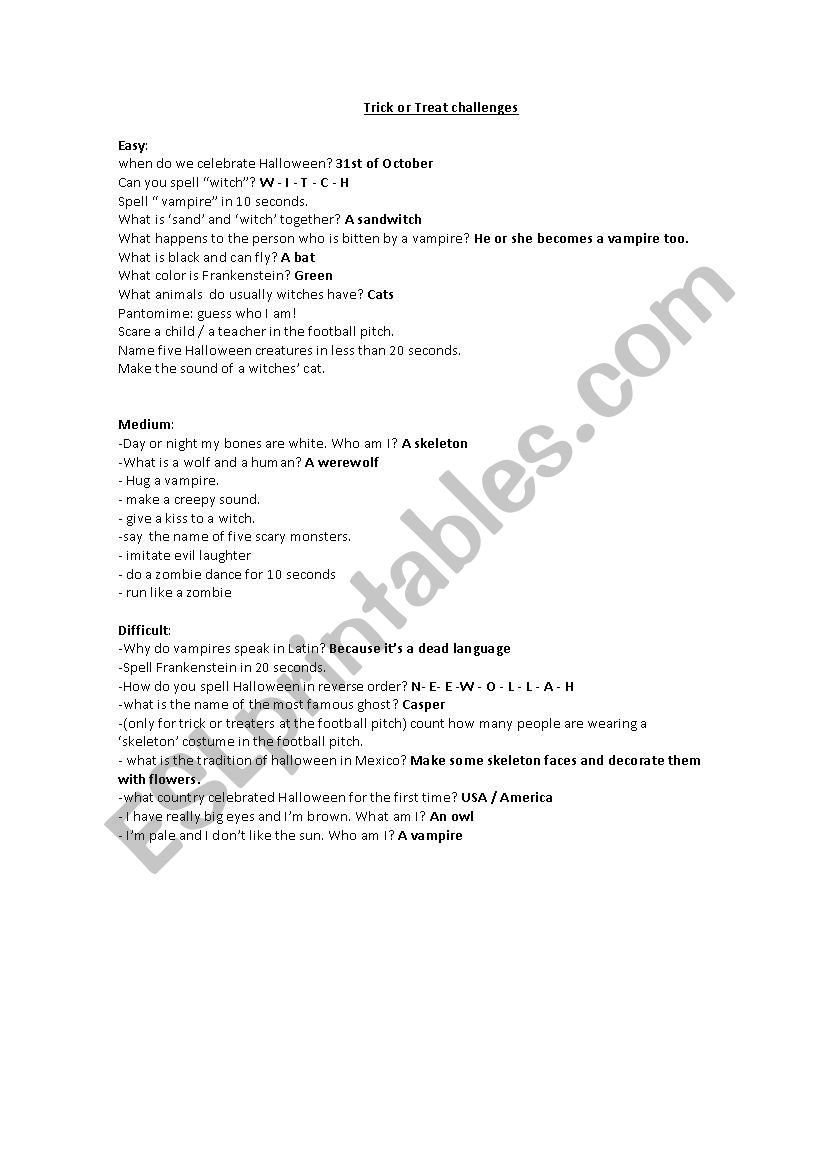 Trick or Treat challenges

Easy:
when do we celebrate Halloween? 31st of October
Can you spell "witch"? W - I - T - C - H
Spell " vampire" in 10 seconds.
What is 'sand' and 'witch' together? A sandwitch
What happens to the person who is bitten by a vampire? He or she becomes a vampire too.
What is black and can fly? A bat
What color is Frankenstein? Green
What animals do usually witches have? Cats
Pantomime: guess who I am!
Scare a child / a teacher in the football pitch.
Name five Halloween creatures in less than 20 seconds.
Make the sound of a witches' cat.

Medium:
-Day or night my bones are white. Who am I? A skeleton
-What is a wolf and a human? A werewolf
- Hug a vampire.
- make a creepy sound.
- give a kiss to a witch.
-say the name of five scary monsters.
- imitate evil laughter
- do a zombie dance for 10 seconds
- run like a zombie

Difficult:
-Why do vampires speak in Latin? Because it's a dead language
-Spell Frankenstein in 20 seconds.
-How do you spell Halloween in reverse order? N- E- E -W - O - L - L - A - H
-what is the name of the most famous ghost? Casper
-(only for trick or treaters at the football pitch) count how many people are wearing a 'skeleton' costume in the football pitch.
- what is the tradition of halloween in Mexico? Make some skeleton faces and decorate them with flowers.
-what country celebrated Halloween for the first time? USA / America
- I have really big eyes and I'm brown. What am I? An owl
- I'm pale and I don't like the sun. Who am I? A vampire

ESLprintables.com